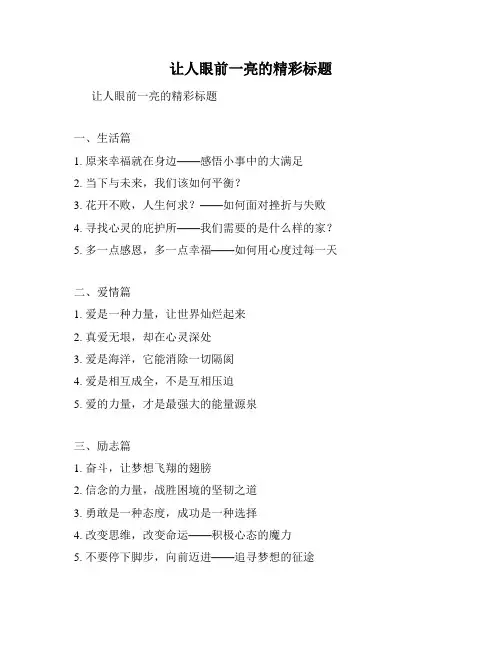 让人眼前一亮的精彩标题

让人眼前一亮的精彩标题

一、生活篇

1. 原来幸福就在身边——感悟小事中的大满足

2. 当下与未来，我们该如何平衡？

3. 花开不败，人生何求？——如何面对挫折与失败

4. 寻找心灵的庇护所——我们需要的是什么样的家？

5. 多一点感恩，多一点幸福——如何用心度过每一天

二、爱情篇

1. 爱是一种力量，让世界灿烂起来

2. 真爱无垠，却在心灵深处

3. 爱是海洋，它能消除一切隔阂

4. 爱是相互成全，不是互相压迫

5. 爱的力量，才是最强大的能量源泉

三、励志篇

1. 奋斗，让梦想飞翔的翅膀

2. 信念的力量，战胜困境的坚韧之道

3. 勇敢是一种态度，成功是一种选择

4. 改变思维，改变命运——积极心态的魔力

5. 不要停下脚步，向前迈进——追寻梦想的征途